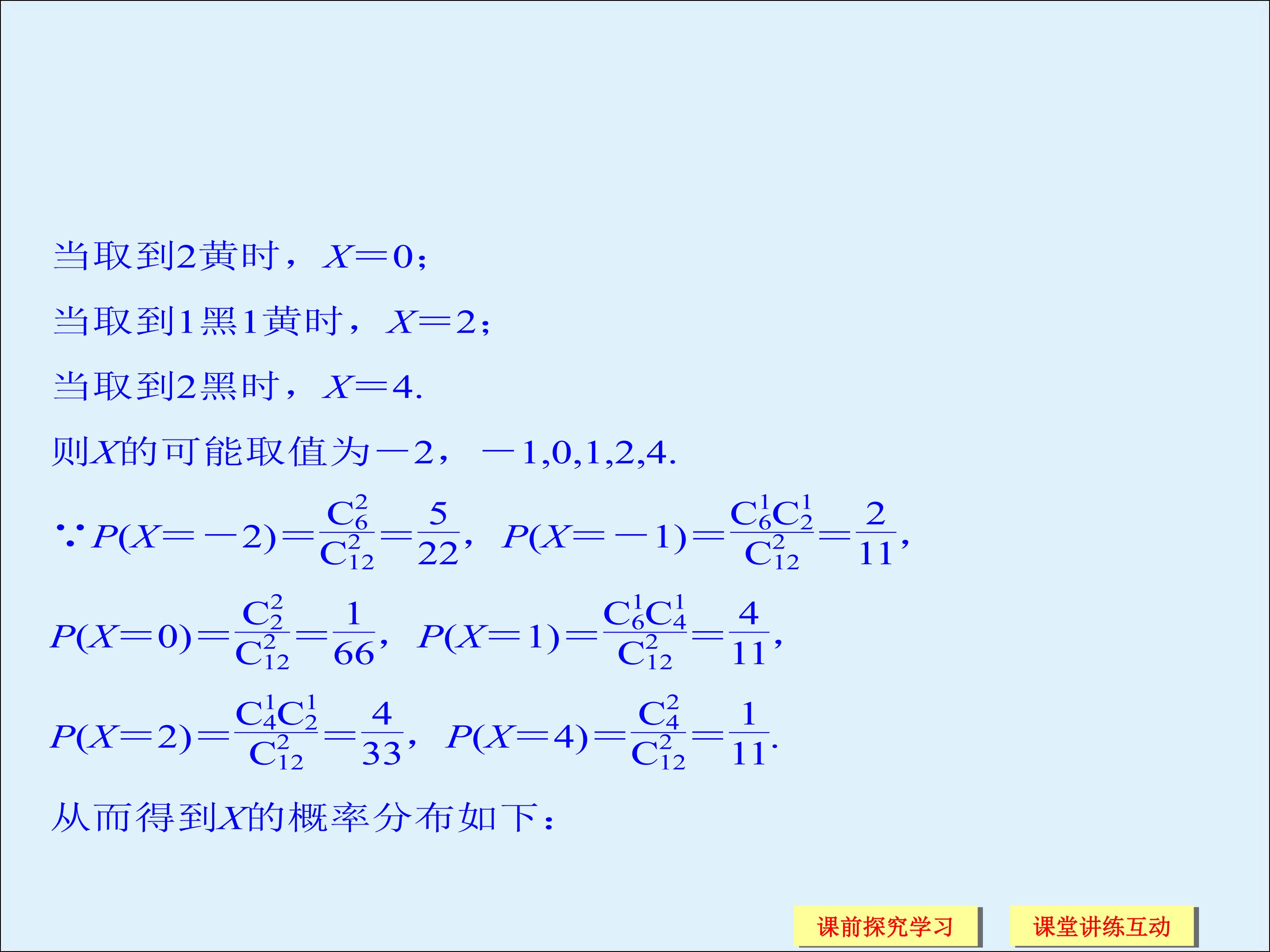 当取到2黄时，$X=0$；

当取到1黑1黄时，$X=2$；

当取到2黑时，$X=4$.

则$X$的可能取值为$-2$，$-1,0,1,2,4$.

$\because P(X=-2)=\frac{C_6^2}{C_{12}^2}=\frac{5}{22}$，$P(X=-1)=\frac{C_6^1C_2^1}{C_{12}^2}=\frac{2}{11}$，

$P(X=0)=\frac{C_2^2}{C_{12}^2}=\frac{1}{66}$，$P(X=1)=\frac{C_6^1C_4^1}{C_{12}^2}=\frac{4}{11}$，

$P(X=2)=\frac{C_4^1C_2^1}{C_{12}^2}=\frac{4}{33}$，$P(X=4)=\frac{C_4^2}{C_{12}^2}=\frac{1}{11}$.

从而得到$X$的概率分布如下：

课前探究学习 课堂讲练互动